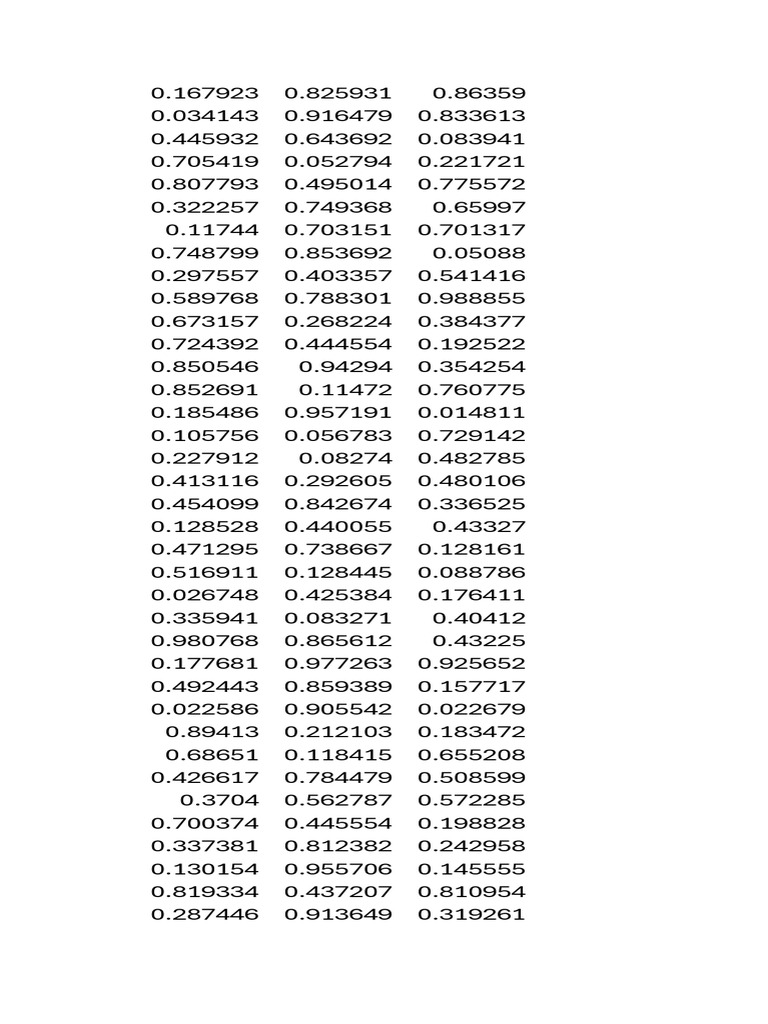 | | | |
|---|---|---|
| 0.167923 | 0.825931 | 0.86359 |
| 0.034143 | 0.916479 | 0.833613 |
| 0.445932 | 0.643692 | 0.083941 |
| 0.705419 | 0.052794 | 0.221721 |
| 0.807793 | 0.495014 | 0.775572 |
| 0.322257 | 0.749368 | 0.65997 |
| 0.11744 | 0.703151 | 0.701317 |
| 0.748799 | 0.853692 | 0.05088 |
| 0.297557 | 0.403357 | 0.541416 |
| 0.589768 | 0.788301 | 0.988855 |
| 0.673157 | 0.268224 | 0.384377 |
| 0.724392 | 0.444554 | 0.192522 |
| 0.850546 | 0.94294 | 0.354254 |
| 0.852691 | 0.11472 | 0.760775 |
| 0.185486 | 0.957191 | 0.014811 |
| 0.105756 | 0.056783 | 0.729142 |
| 0.227912 | 0.08274 | 0.482785 |
| 0.413116 | 0.292605 | 0.480106 |
| 0.454099 | 0.842674 | 0.336525 |
| 0.128528 | 0.440055 | 0.43327 |
| 0.471295 | 0.738667 | 0.128161 |
| 0.516911 | 0.128445 | 0.088786 |
| 0.026748 | 0.425384 | 0.176411 |
| 0.335941 | 0.083271 | 0.40412 |
| 0.980768 | 0.865612 | 0.43225 |
| 0.177681 | 0.977263 | 0.925652 |
| 0.492443 | 0.859389 | 0.157717 |
| 0.022586 | 0.905542 | 0.022679 |
| 0.89413 | 0.212103 | 0.183472 |
| 0.68651 | 0.118415 | 0.655208 |
| 0.426617 | 0.784479 | 0.508599 |
| 0.3704 | 0.562787 | 0.572285 |
| 0.700374 | 0.445554 | 0.198828 |
| 0.337381 | 0.812382 | 0.242958 |
| 0.130154 | 0.955706 | 0.145555 |
| 0.819334 | 0.437207 | 0.810954 |
| 0.287446 | 0.913649 | 0.319261 |